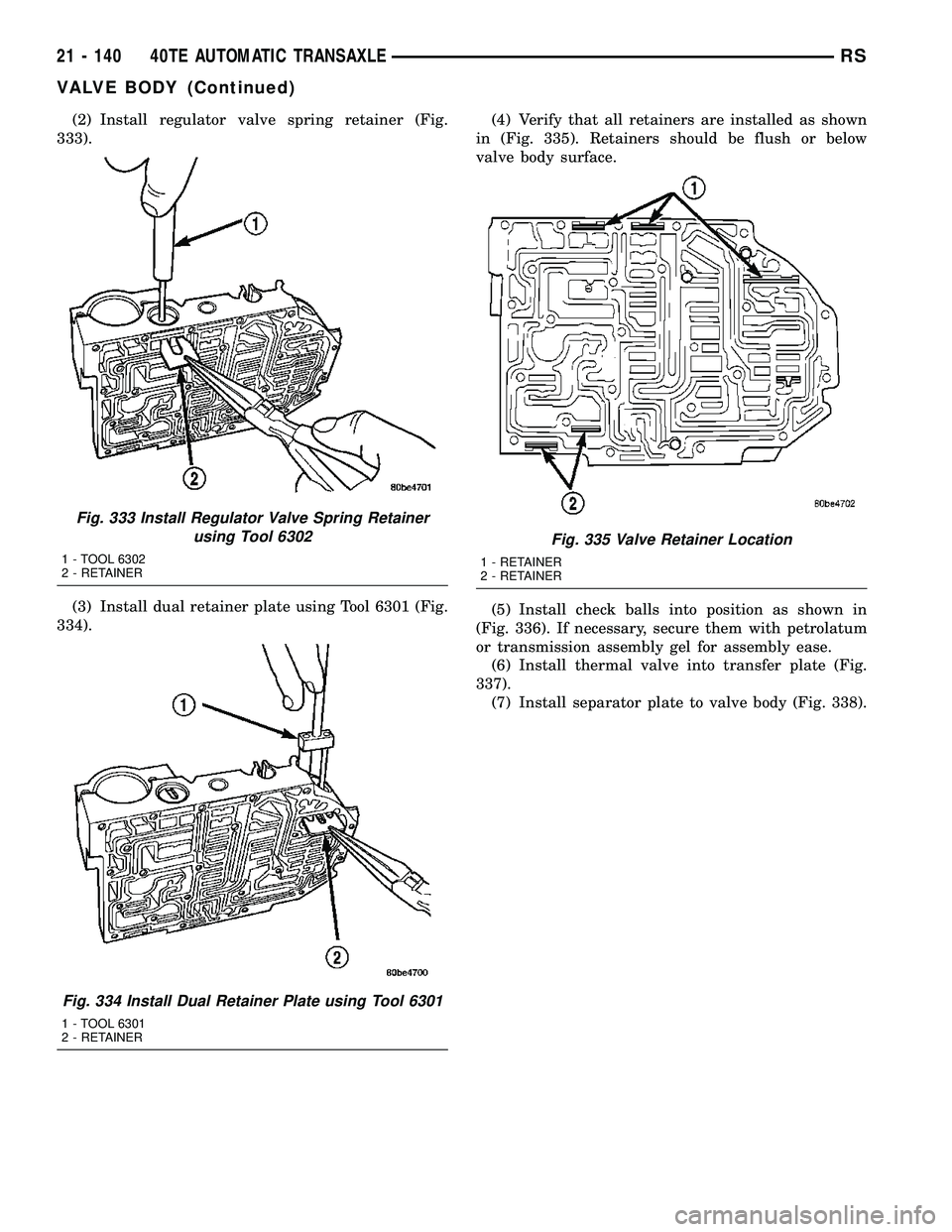 21 - 140 40TE AUTOMATIC TRANSAXLE RS

VALVE BODY (Continued)

(2) Install regulator valve spring retainer (Fig. 333).

1

2

80be4701

Fig. 333 Install Regulator Valve Spring Retainer using Tool 6302

1 - TOOL 6302
2 - RETAINER

(3) Install dual retainer plate using Tool 6301 (Fig. 334).

1

2

80be4700

Fig. 334 Install Dual Retainer Plate using Tool 6301

1 - TOOL 6301
2 - RETAINER

(4) Verify that all retainers are installed as shown in (Fig. 335). Retainers should be flush or below valve body surface.

1

2

80be4702

Fig. 335 Valve Retainer Location

1 - RETAINER
2 - RETAINER

(5) Install check balls into position as shown in (Fig. 336). If necessary, secure them with petrolatum or transmission assembly gel for assembly ease.

(6) Install thermal valve into transfer plate (Fig. 337).

(7) Install separator plate to valve body (Fig. 338).

carmanualsonline.info